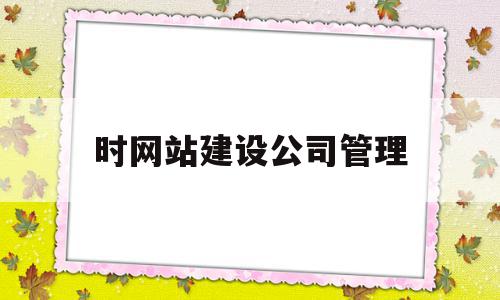 时网站建设公司管理